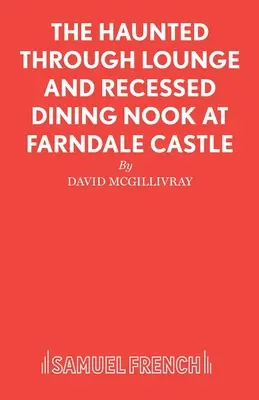 THE HAUNTED THROUGH LOUNGE AND RECESSED DINING NOOK AT FARNDALE CASTLE

By

DAVID MCGILLIVRAY

SAMUEL FRENCH